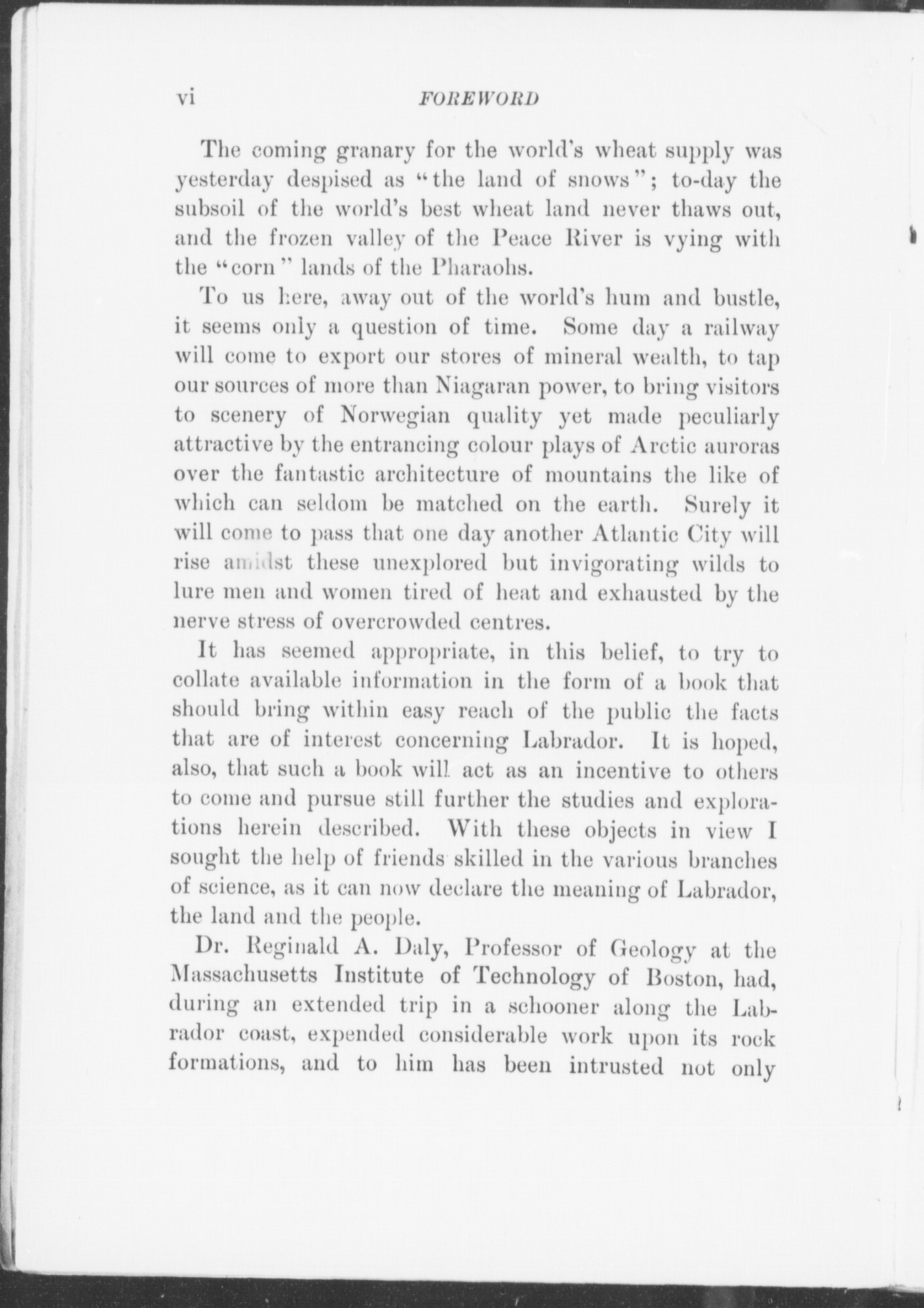 vi FOREWORD

The coming granary for the world's wheat supply was yesterday despised as "the land of snows"; to-day the subsoil of the world's best wheat land never thaws out, and the frozen valley of the Peace River is vying with the "corn" lands of the Pharaohs.

To us here, away out of the world's hum and bustle, it seems only a question of time. Some day a railway will come to export our stores of mineral wealth, to tap our sources of more than Niagaran power, to bring visitors to scenery of Norwegian quality yet made peculiarly attractive by the entrancing colour plays of Arctic auroras over the fantastic architecture of mountains the like of which can seldom be matched on the earth. Surely it will come to pass that one day another Atlantic City will rise amidst these unexplored but invigorating wilds to lure men and women tired of heat and exhausted by the nerve stress of overcrowded centres.

It has seemed appropriate, in this belief, to try to collate available information in the form of a book that should bring within easy reach of the public the facts that are of interest concerning Labrador. It is hoped, also, that such a book will act as an incentive to others to come and pursue still further the studies and explorations herein described. With these objects in view I sought the help of friends skilled in the various branches of science, as it can now declare the meaning of Labrador, the land and the people.

Dr. Reginald A. Daly, Professor of Geology at the Massachusetts Institute of Technology of Boston, had, during an extended trip in a schooner along the Labrador coast, expended considerable work upon its rock formations, and to him has been intrusted not only